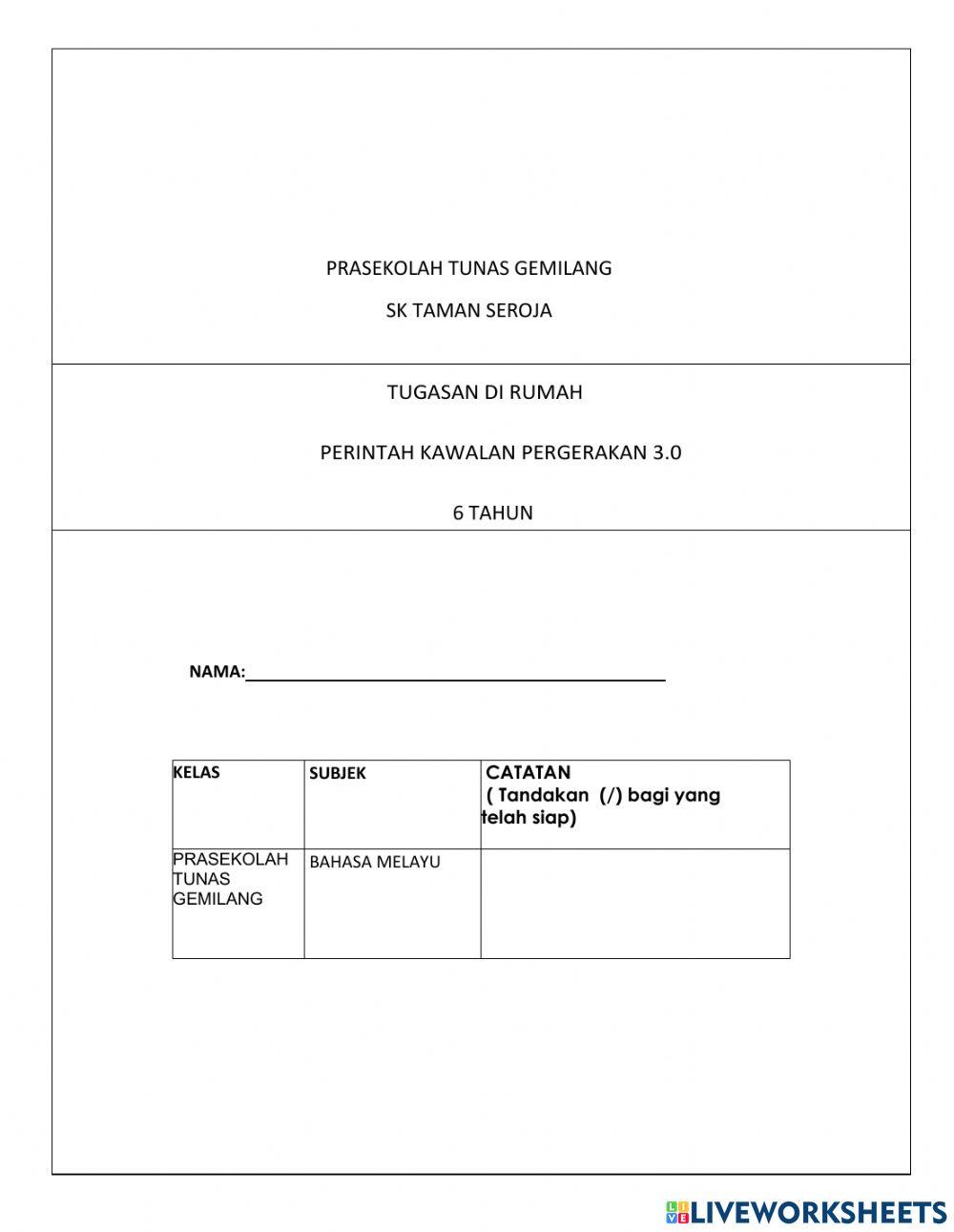 PRASEKOLAH TUNAS GEMILANG

SK TAMAN SEROJA

TUGASAN DI RUMAH

PERINTAH KAWALAN PERGERAKAN 3.0

6 TAHUN

NAMA:

| KELAS | SUBJEK | CATATAN ( Tandakan (/) bagi yang telah siap) |
|---|---|---|
| PRASEKOLAH TUNAS GEMILANG | BAHASA MELAYU | |

LIVEWORKSHEETS